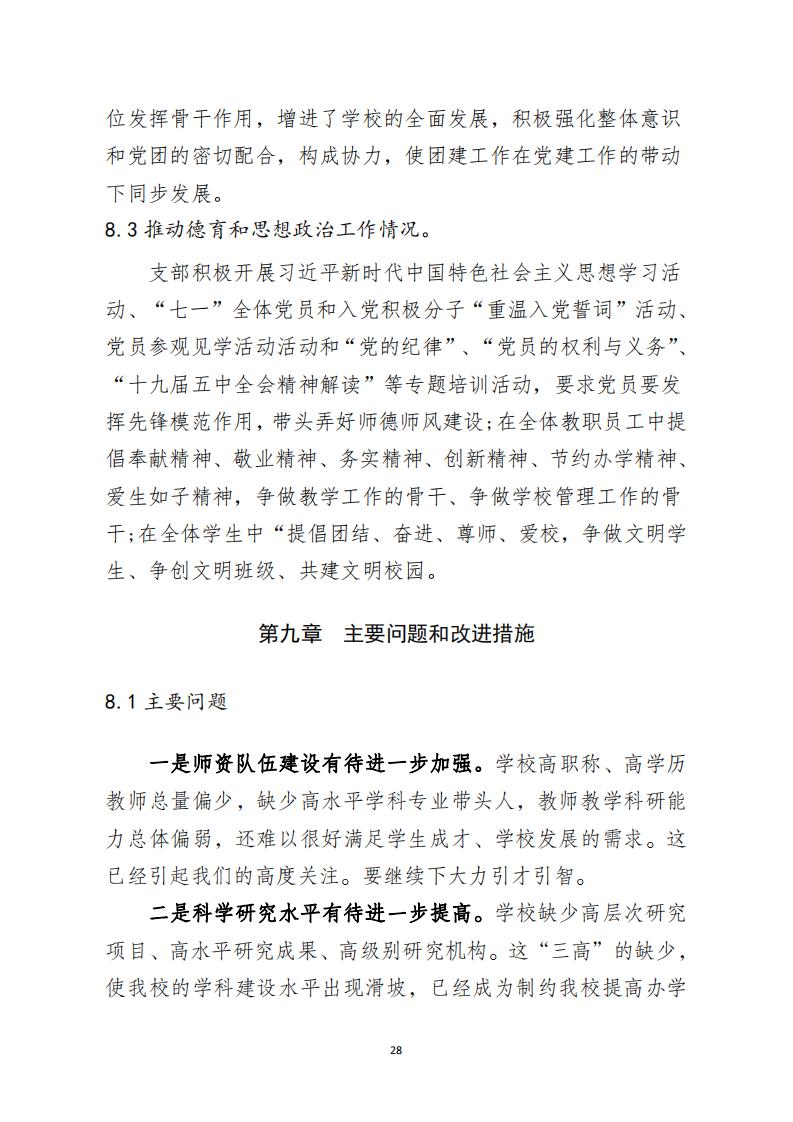 位发挥骨干作用，增进了学校的全面发展，积极强化整体意识和党团的密切配合，构成协力，使团建工作在党建工作的带动下同步发展。

8.3 推动德育和思想政治工作情况。

支部积极开展习近平新时代中国特色社会主义思想学习活动、“七一”全体党员和入党积极分子“重温入党誓词”活动、党员参观见学活动活动和“党的纪律”、“党员的权利与义务”、“十九届五中全会精神解读”等专题培训活动，要求党员要发挥先锋模范作用，带头弄好师德师风建设；在全体教职员工中提倡奉献精神、敬业精神、务实精神、创新精神、节约办学精神、爱生如子精神，争做教学工作的骨干、争做学校管理工作的骨干；在全体学生中“提倡团结、奋进、尊师、爱校，争做文明学生、争创文明班级、共建文明校园。

第九章　主要问题和改进措施

8.1 主要问题

一是师资队伍建设有待进一步加强。学校高职称、高学历教师总量偏少，缺少高水平学科专业带头人，教师教学科研能力总体偏弱，还难以很好满足学生成才、学校发展的需求。这已经引起我们的高度关注。要继续下大力引才引智。

二是科学研究水平有待进一步提高。学校缺少高层次研究项目、高水平研究成果、高级别研究机构。这“三高”的缺少，使我校的学科建设水平出现滑坡，已经成为制约我校提高办学

28